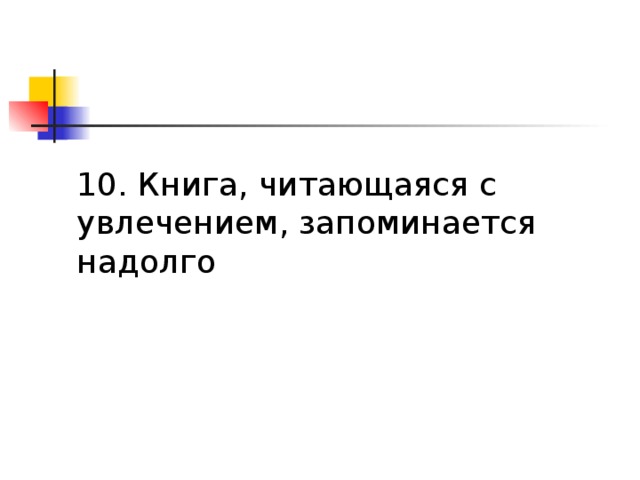 10. Книга, читающаяся с увлечением, запоминается надолго